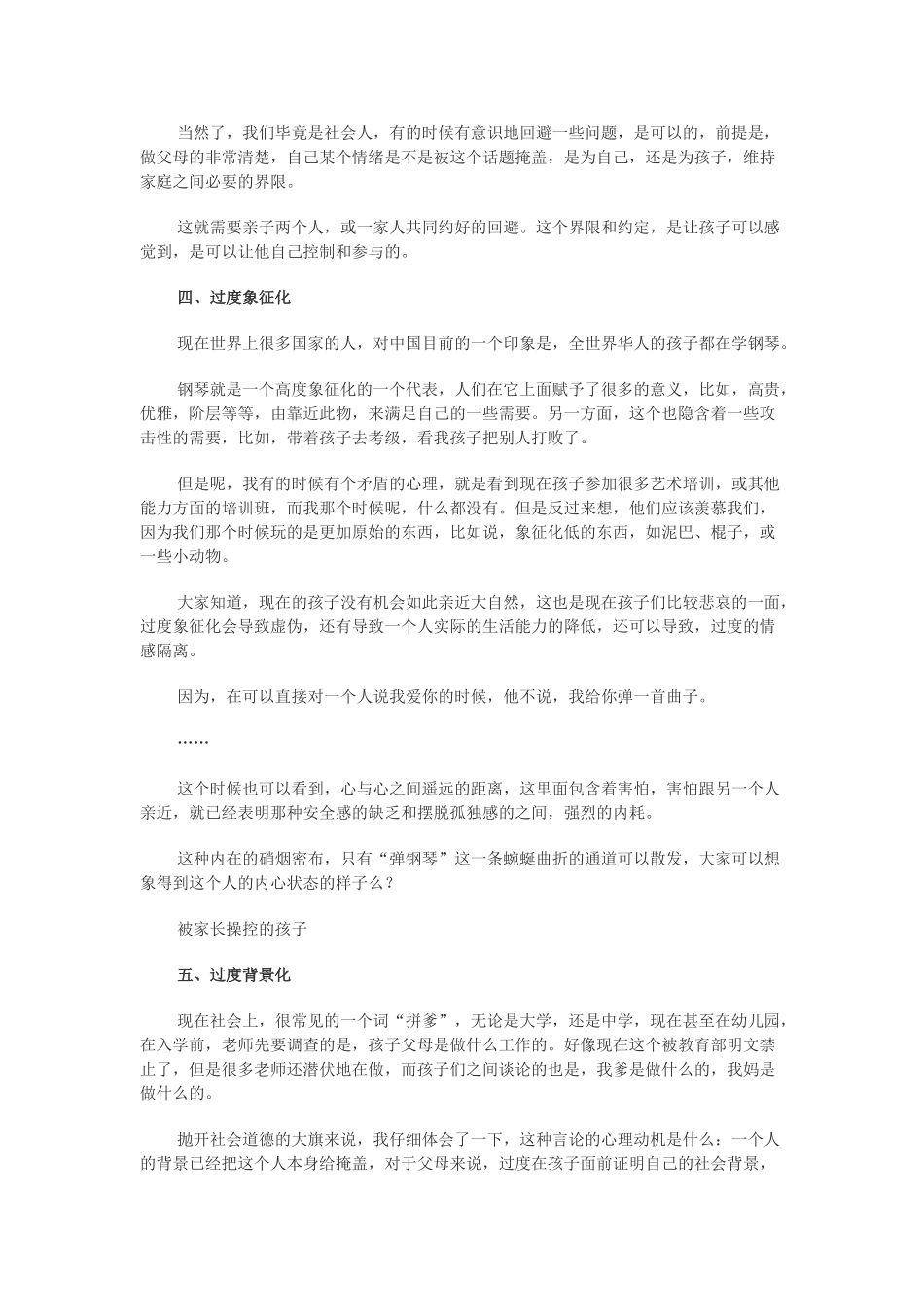 当然了，我们毕竟是社会人，有的时候有意识地回避一些问题，是可以的，前提是，做父母的非常清楚，自己某个情绪是不是被这个话题掩盖，是为自己，还是为孩子，维持家庭之间必要的界限。

这就需要亲子两个人，或一家人共同约好的回避。这个界限和约定，是让孩子可以感觉到，是可以让他自己控制和参与的。

四、过度象征化

现在世界上很多国家的人，对中国目前的一个印象是，全世界华人的孩子都在学钢琴。

钢琴就是一个高度象征化的一个代表，人们在它上面赋予了很多的意义，比如，高贵，优雅，阶层等等，由靠近此物，来满足自己的一些需要。另一方面，这个也隐含着一些攻击性的需要，比如，带着孩子去考级，看我孩子把别人打败了。

但是呢，我有的时候有个矛盾的心理，就是看到现在孩子参加很多艺术培训，或其他能力方面的培训班，而我那个时候呢，什么都没有。但是反过来想，他们应该羡慕我们，因为我们那个时候玩的是更加原始的东西，比如说，象征化低的东西，如泥巴、棍子，或一些小动物。

大家知道，现在的孩子没有机会如此亲近大自然，这也是现在孩子们比较悲哀的一面，过度象征化会导致虚伪，还有导致一个人实际的生活能力的降低，还可以导致，过度的情感隔离。

因为，在可以直接对一个人说我爱你的时候，他不说，我给你弹一首曲子。

……

这个时候也可以看到，心与心之间遥远的距离，这里面包含着害怕，害怕跟另一个人亲近，就已经表明那种安全感的缺乏和摆脱孤独感的之间，强烈的内耗。

这种内在的硝烟密布，只有“弹钢琴”这一条蜿蜒曲折的通道可以散发，大家可以想象得到这个人的内心状态的样子么？

被家长操控的孩子

五、过度背景化

现在社会上，很常见的一个词“拼爹”，无论是大学，还是中学，现在甚至在幼儿园，在入学前，老师先要调查的是，孩子父母是做什么工作的。好像现在这个被教育部明文禁止了，但是很多老师还潜伏地在做，而孩子们之间谈论的也是，我爹是做什么的，我妈是做什么的。

抛开社会道德的大旗来说，我仔细体会了一下，这种言论的心理动机是什么：一个人的背景已经把这个人本身给掩盖，对于父母来说，过度在孩子面前证明自己的社会背景，